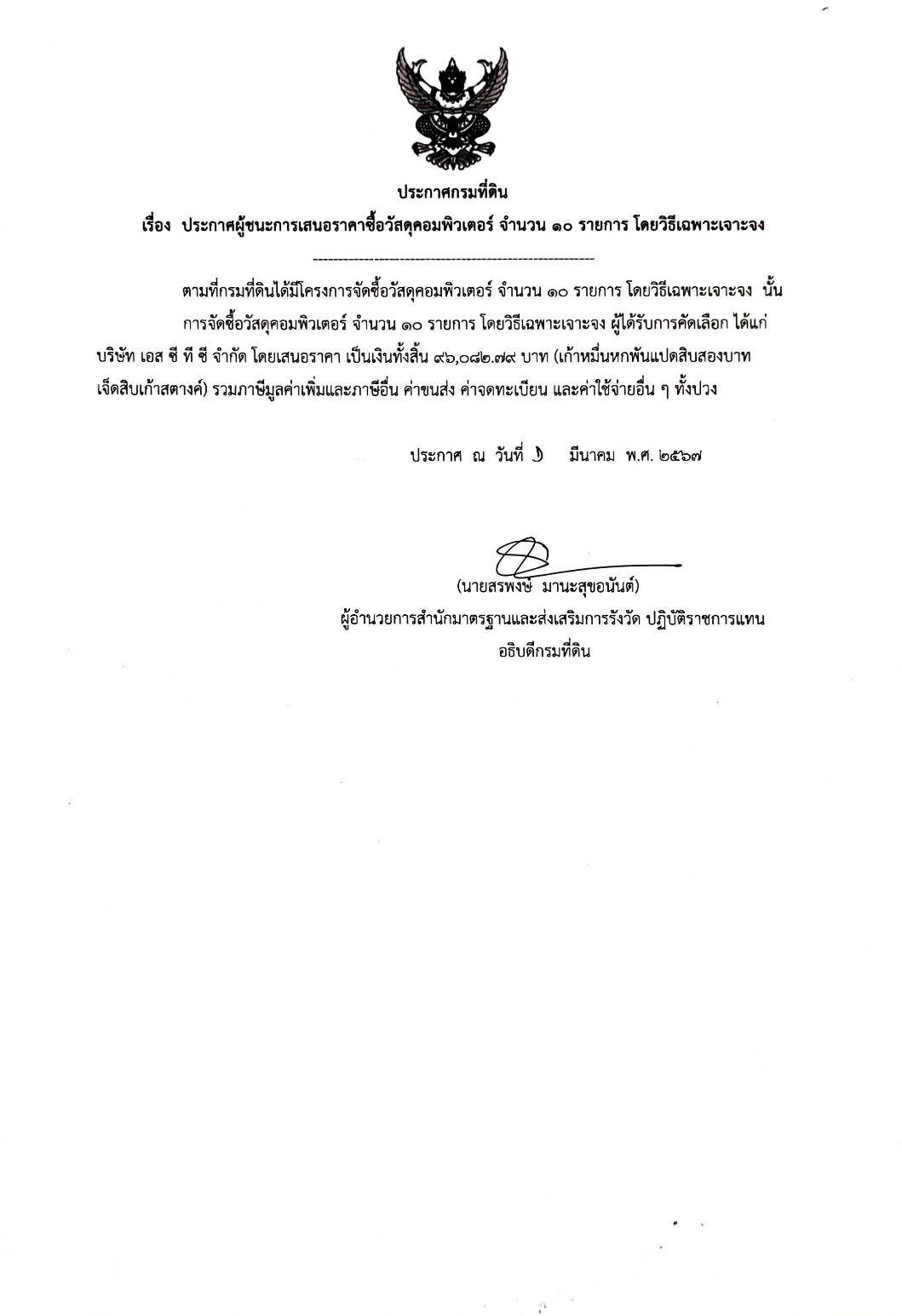 ประกาศกรมที่ดิน

เรื่อง ประกาศผู้ชนะการเสนอราคาซื้อวัสดุคอมพิวเตอร์ จำนวน ๑๐ รายการ โดยวิธีเฉพาะเจาะจง

--------------------------------------------------------

ตามที่กรมที่ดินได้มีโครงการจัดซื้อวัสดุคอมพิวเตอร์ จำนวน ๑๐ รายการ โดยวิธีเฉพาะเจาะจง นั้น

การจัดซื้อวัสดุคอมพิวเตอร์ จำนวน ๑๐ รายการ โดยวิธีเฉพาะเจาะจง ผู้ได้รับการคัดเลือก ได้แก่ บริษัท เอส ซี ที ซี จำกัด โดยเสนอราคา เป็นเงินทั้งสิ้น ๙๖,๐๘๒.๗๙ บาท (เก้าหมื่นหกพันแปดสิบสองบาทเจ็ดสิบเก้าสตางค์) รวมภาษีมูลค่าเพิ่มและภาษีอื่น ค่าขนส่ง ค่าจดทะเบียน และค่าใช้จ่ายอื่น ๆ ทั้งปวง

ประกาศ ณ วันที่ ๖ มีนาคม พ.ศ. ๒๕๖๗

(นายสรพงษ์ มานะสุขอนันต์)
ผู้อำนวยการสำนักมาตรฐานและส่งเสริมการรังวัด ปฏิบัติราชการแทน
อธิบดีกรมที่ดิน